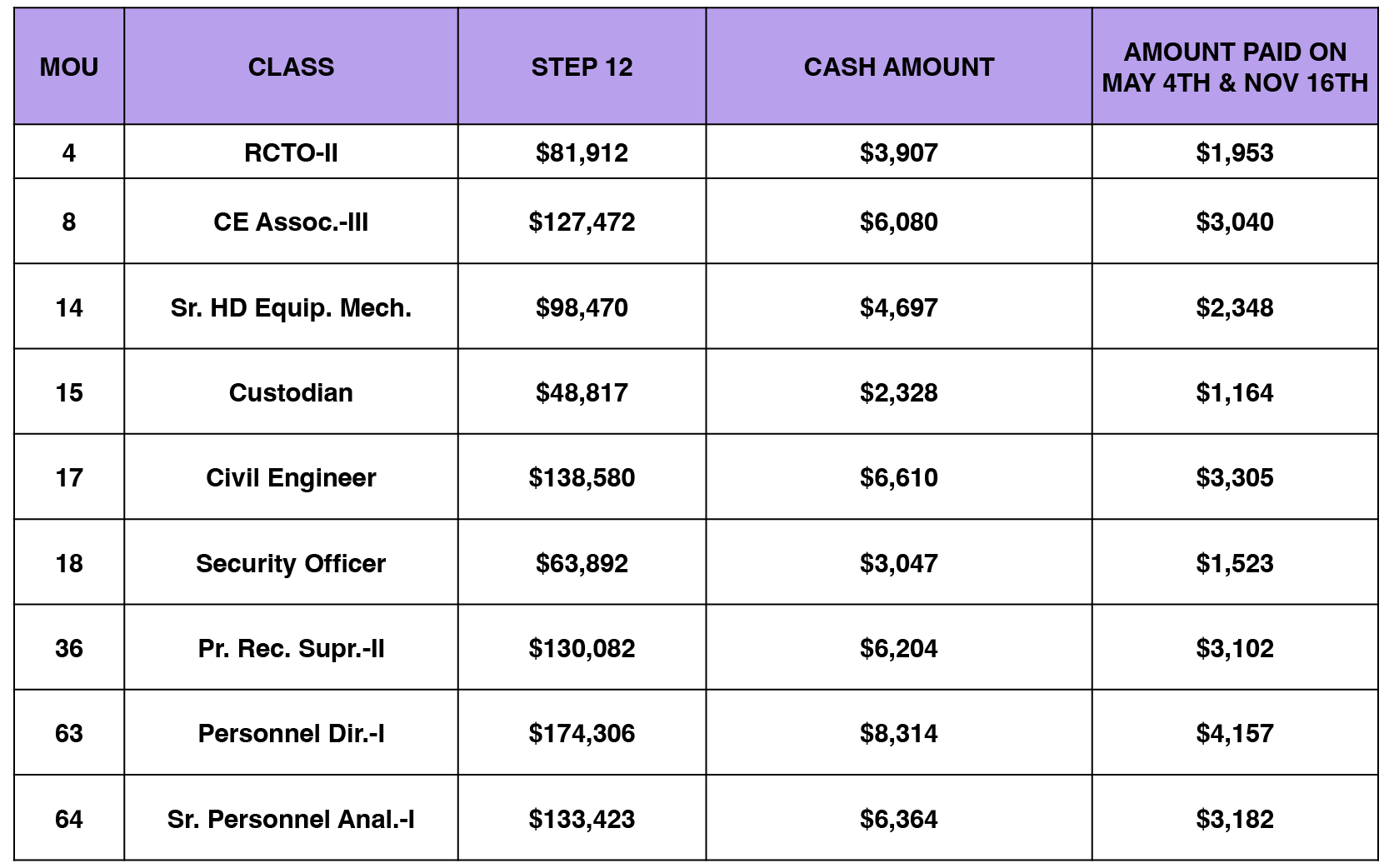 | MOU | CLASS | STEP 12 | CASH AMOUNT | AMOUNT PAID ON MAY 4TH & NOV 16TH |
|---|---|---|---|---|
| 4 | RCTO-II | $81,912 | $3,907 | $1,953 |
| 8 | CE Assoc.-III | $127,472 | $6,080 | $3,040 |
| 14 | Sr. HD Equip. Mech. | $98,470 | $4,697 | $2,348 |
| 15 | Custodian | $48,817 | $2,328 | $1,164 |
| 17 | Civil Engineer | $138,580 | $6,610 | $3,305 |
| 18 | Security Officer | $63,892 | $3,047 | $1,523 |
| 36 | Pr. Rec. Supr.-II | $130,082 | $6,204 | $3,102 |
| 63 | Personnel Dir.-I | $174,306 | $8,314 | $4,157 |
| 64 | Sr. Personnel Anal.-I | $133,423 | $6,364 | $3,182 |